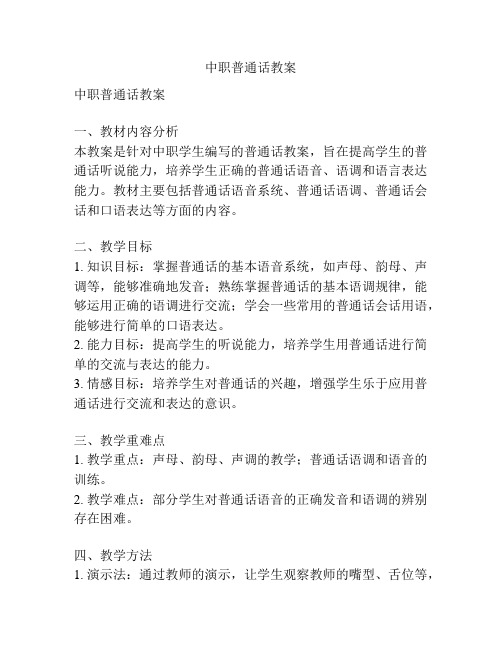 中职普通话教案

中职普通话教案

一、教材内容分析
本教案是针对中职学生编写的普通话教案，旨在提高学生的普通话听说能力，培养学生正确的普通话语音、语调和语言表达能力。教材主要包括普通话语音系统、普通话语调、普通话会话和口语表达等方面的内容。

二、教学目标
1. 知识目标：掌握普通话的基本语音系统，如声母、韵母、声调等，能够准确地发音；熟练掌握普通话的基本语调规律，能够运用正确的语调进行交流；学会一些常用的普通话会话用语，能够进行简单的口语表达。
2. 能力目标：提高学生的听说能力，培养学生用普通话进行简单的交流与表达的能力。
3. 情感目标：培养学生对普通话的兴趣，增强学生乐于应用普通话进行交流和表达的意识。

三、教学重难点
1. 教学重点：声母、韵母、声调的教学；普通话语调和语音的训练。
2. 教学难点：部分学生对普通话语音的正确发音和语调的辨别存在困难。

四、教学方法
1. 演示法：通过教师的演示，让学生观察教师的嘴型、舌位等，